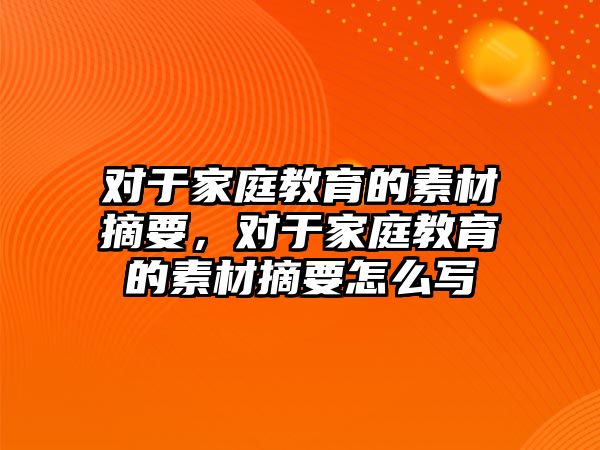 对于家庭教育的素材摘要，对于家庭教育的素材摘要怎么写